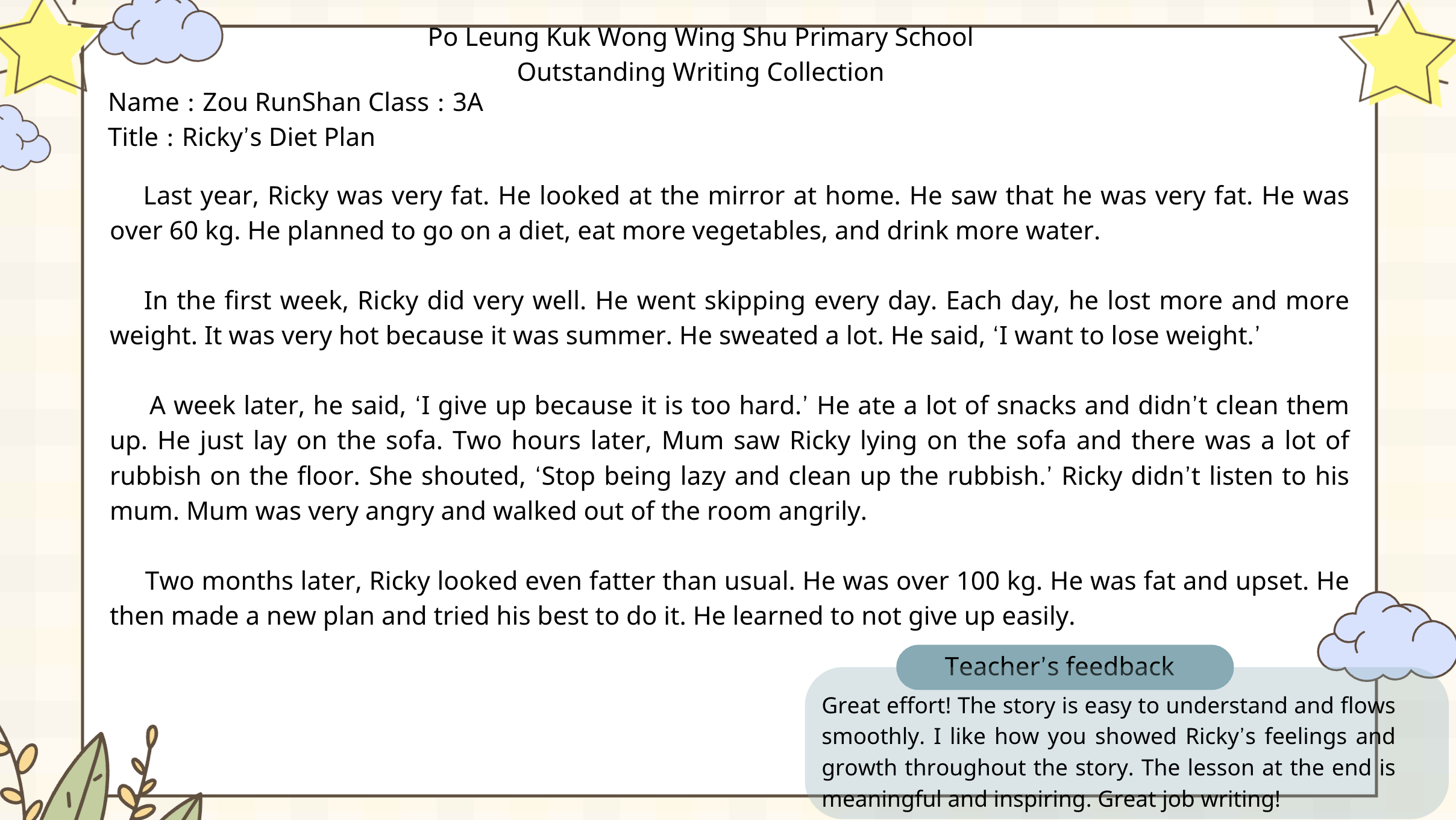 Po Leung Kuk Wong Wing Shu Primary School
Outstanding Writing Collection

Name : Zou RunShan Class : 3A
Title : Ricky's Diet Plan

Last year, Ricky was very fat. He looked at the mirror at home. He saw that he was very fat. He was over 60 kg. He planned to go on a diet, eat more vegetables, and drink more water.

In the first week, Ricky did very well. He went skipping every day. Each day, he lost more and more weight. It was very hot because it was summer. He sweated a lot. He said, 'I want to lose weight.'

A week later, he said, 'I give up because it is too hard.' He ate a lot of snacks and didn't clean them up. He just lay on the sofa. Two hours later, Mum saw Ricky lying on the sofa and there was a lot of rubbish on the floor. She shouted, 'Stop being lazy and clean up the rubbish.' Ricky didn't listen to his mum. Mum was very angry and walked out of the room angrily.

Two months later, Ricky looked even fatter than usual. He was over 100 kg. He was fat and upset. He then made a new plan and tried his best to do it. He learned to not give up easily.

Teacher's feedback

Great effort! The story is easy to understand and flows smoothly. I like how you showed Ricky's feelings and growth throughout the story. The lesson at the end is meaningful and inspiring. Great job writing!